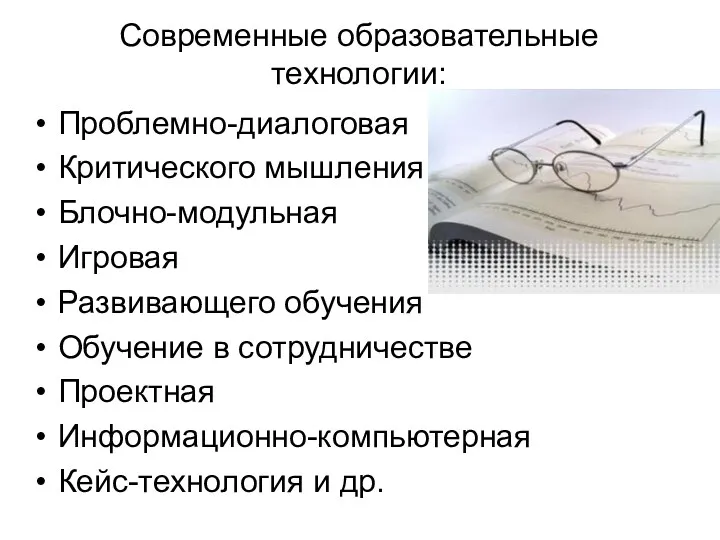 Современные образовательные технологии:

• Проблемно-диалоговая
• Критического мышления
• Блочно-модульная
• Игровая
• Развивающего обучения
• Обучение в сотрудничестве
• Проектная
• Информационно-компьютерная
• Кейс-технология и др.